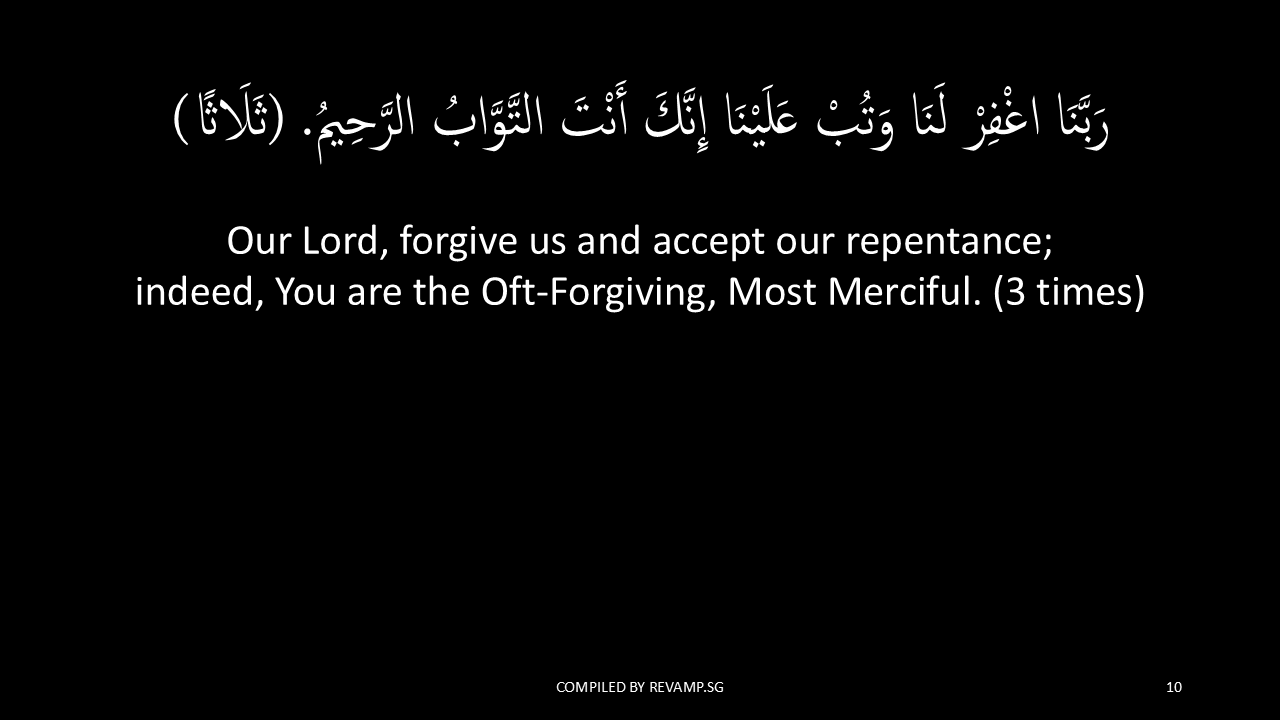 رَبَّنَا اغْفِرْ لَنَا وَتُبْ عَلَيْنَا إِنَّكَ أَنْتَ التَّوَّابُ الرَّحِيمُ. (ثَلَاثًا)

Our Lord, forgive us and accept our repentance;
indeed, You are the Oft-Forgiving, Most Merciful. (3 times)

COMPILED BY REVAMP.SG

10